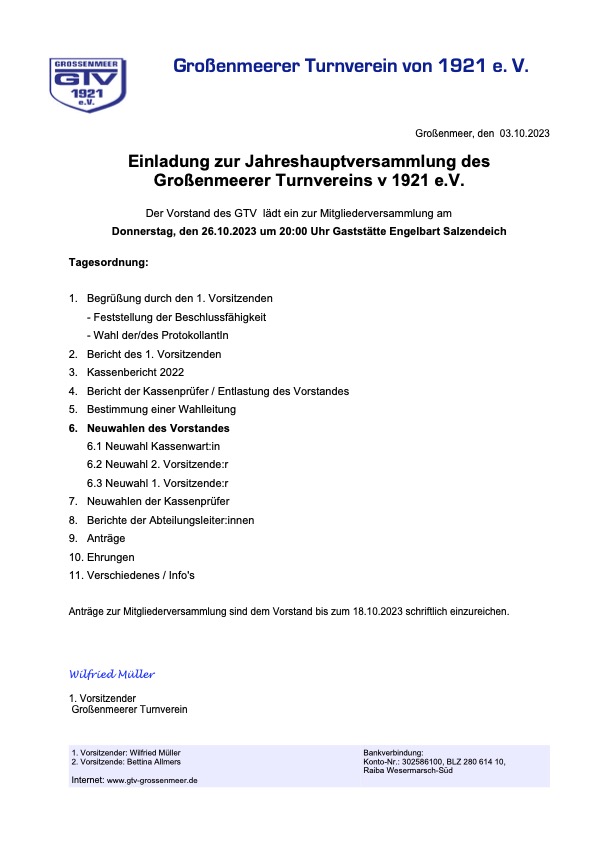 GROSSENMEER
GTV
1921
e.V.

Großenmeerer Turnverein von 1921 e. V.

Großenmeer, den 03.10.2023

Einladung zur Jahreshauptversammlung des Großenmeerer Turnvereins v 1921 e.V.

Der Vorstand des GTV lädt ein zur Mitgliederversammlung am

Donnerstag, den 26.10.2023 um 20:00 Uhr Gaststätte Engelbart Salzendeich

Tagesordnung:

1. Begrüßung durch den 1. Vorsitzenden
- Feststellung der Beschlussfähigkeit
- Wahl der/des ProtokollantIn
2. Bericht des 1. Vorsitzenden
3. Kassenbericht 2022
4. Bericht der Kassenprüfer / Entlastung des Vorstandes
5. Bestimmung einer Wahlleitung
6. Neuwahlen des Vorstandes
6.1 Neuwahl Kassenwart:in
6.2 Neuwahl 2. Vorsitzende:r
6.3 Neuwahl 1. Vorsitzende:r
7. Neuwahlen der Kassenprüfer
8. Berichte der Abteilungsleiter:innen
9. Anträge
10. Ehrungen
11. Verschiedenes / Info's

Anträge zur Mitgliederversammlung sind dem Vorstand bis zum 18.10.2023 schriftlich einzureichen.

Wilfried Müller

1. Vorsitzender
Großenmeerer Turnverein

1. Vorsitzender: Wilfried Müller
2. Vorsitzende: Bettina Allmers
Internet: www.gtv-grossenmeer.de

Bankverbindung:
Konto-Nr.: 302586100, BLZ 280 614 10,
Raiba Wesermarsch-Süd